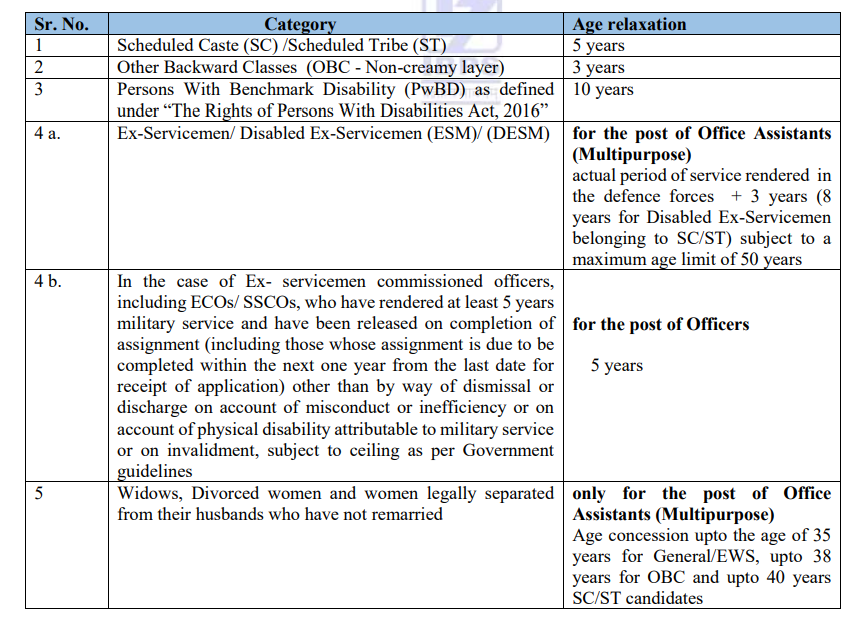 | Sr. No. | Category | Age relaxation |
|---|---|---|
| 1 | Scheduled Caste (SC) /Scheduled Tribe (ST) | 5 years |
| 2 | Other Backward Classes (OBC - Non-creamy layer) | 3 years |
| 3 | Persons With Benchmark Disability (PwBD) as defined under "The Rights of Persons With Disabilities Act, 2016" | 10 years |
| 4 a. | Ex-Servicemen/ Disabled Ex-Servicemen (ESM)/ (DESM) | for the post of Office Assistants (Multipurpose) actual period of service rendered in the defence forces + 3 years (8 years for Disabled Ex-Servicemen belonging to SC/ST) subject to a maximum age limit of 50 years |
| 4 b. | In the case of Ex- servicemen commissioned officers, including ECOs/ SSCOs, who have rendered at least 5 years military service and have been released on completion of assignment (including those whose assignment is due to be completed within the next one year from the last date for receipt of application) other than by way of dismissal or discharge on account of misconduct or inefficiency or on account of physical disability attributable to military service or on invalidment, subject to ceiling as per Government guidelines | for the post of Officers 5 years |
| 5 | Widows, Divorced women and women legally separated from their husbands who have not remarried | only for the post of Office Assistants (Multipurpose) Age concession upto the age of 35 years for General/EWS, upto 38 years for OBC and upto 40 years SC/ST candidates |